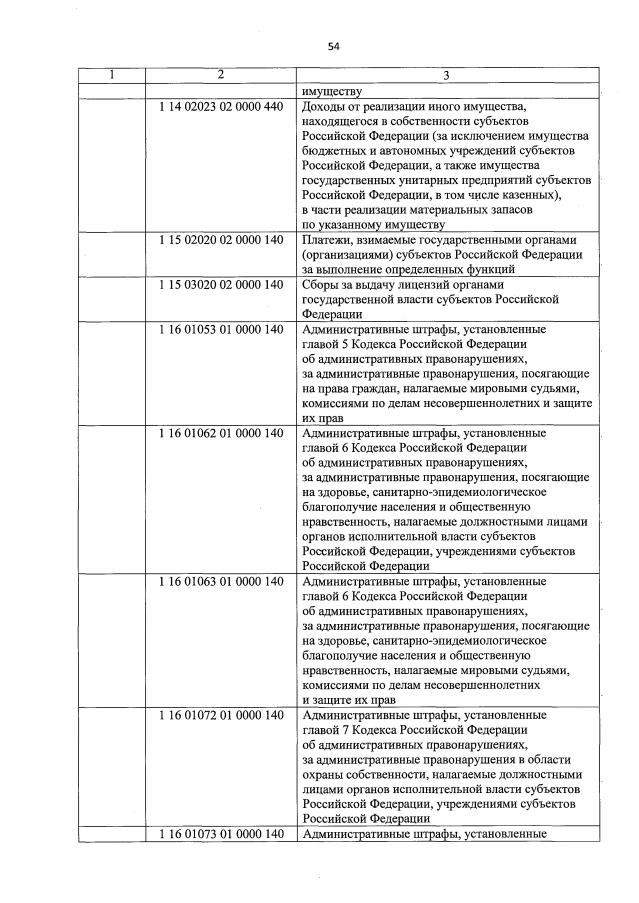 54

| 1 | 2 | 3 |
|---|---|---|
| | | имуществу |
| | 1 14 02023 02 0000 440 | Доходы от реализации иного имущества, находящегося в собственности субъектов Российской Федерации (за исключением имущества бюджетных и автономных учреждений субъектов Российской Федерации, а также имущества государственных унитарных предприятий субъектов Российской Федерации, в том числе казенных), в части реализации материальных запасов по указанному имуществу |
| | 1 15 02020 02 0000 140 | Платежи, взимаемые государственными органами (организациями) субъектов Российской Федерации за выполнение определенных функций |
| | 1 15 03020 02 0000 140 | Сборы за выдачу лицензий органами государственной власти субъектов Российской Федерации |
| | 1 16 01053 01 0000 140 | Административные штрафы, установленные главой 5 Кодекса Российской Федерации об административных правонарушениях, за административные правонарушения, посягающие на права граждан, налагаемые мировыми судьями, комиссиями по делам несовершеннолетних и защите их прав |
| | 1 16 01062 01 0000 140 | Административные штрафы, установленные главой 6 Кодекса Российской Федерации об административных правонарушениях, за административные правонарушения, посягающие на здоровье, санитарно-эпидемиологическое благополучие населения и общественную нравственность, налагаемые должностными лицами органов исполнительной власти субъектов Российской Федерации, учреждениями субъектов Российской Федерации |
| | 1 16 01063 01 0000 140 | Административные штрафы, установленные главой 6 Кодекса Российской Федерации об административных правонарушениях, за административные правонарушения, посягающие на здоровье, санитарно-эпидемиологическое благополучие населения и общественную нравственность, налагаемые мировыми судьями, комиссиями по делам несовершеннолетних и защите их прав |
| | 1 16 01072 01 0000 140 | Административные штрафы, установленные главой 7 Кодекса Российской Федерации об административных правонарушениях, за административные правонарушения в области охраны собственности, налагаемые должностными лицами органов исполнительной власти субъектов Российской Федерации, учреждениями субъектов Российской Федерации |
| | 1 16 01073 01 0000 140 | Административные штрафы, установленные |